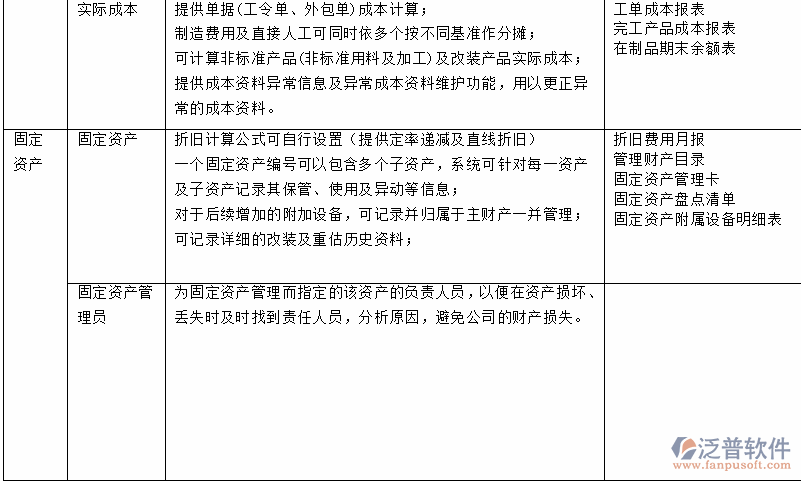 |  | 实际成本 | 提供单据(工令单、外包单)成本计算；<br>制造费用及直接人工可同时依多个按不同基准作分摊；<br>可计算非标准产品(非标准用料及加工)及改装产品实际成本；<br>提供成本资料异常信息及异常成本资料维护功能，用以更正异常的成本资料。 | 工单成本报表<br>完工产品成本报表<br>在制品期末余额表 |
|---|---|---|---|
| 固定资产 | 固定资产 | 折旧计算公式可自行设置（提供定率递减及直线折旧）<br>一个固定资产编号可以包含多个子资产，系统可针对每一资产及子资产记录其保管、使用及异动等信息；<br>对于后续增加的附加设备，可记录并归属于主财产一并管理；<br>可记录详细的改装及重估历史资料； | 折旧费用月报<br>管理财产目录<br>固定资产管理卡<br>固定资产盘点清单<br>固定资产附属设备明细表 |
|  | 固定资产管理员 | 为固定资产管理而指定的该资产的负责人员，以便在资产损坏、丢失时及时找到责任人员，分析原因，避免公司的财产损失。 |  |

泛普软件
www.fanpusoft.com